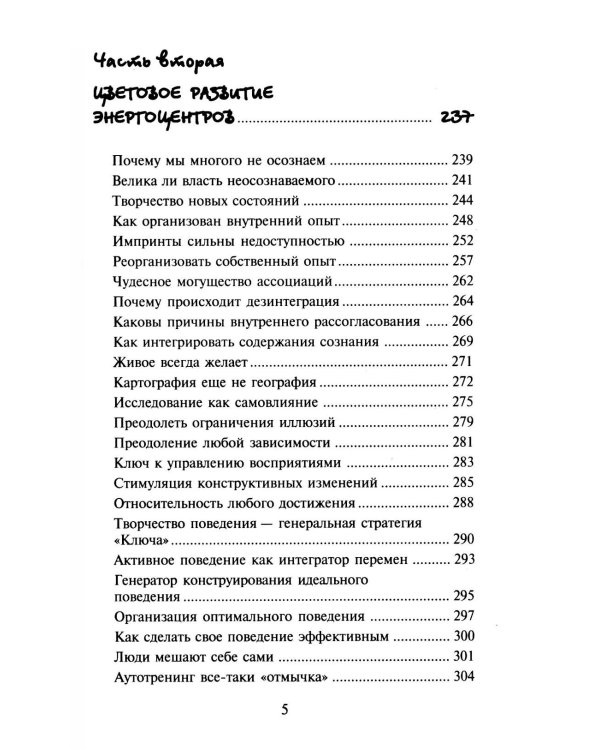 Часть вторая

ЦВЕТОВОЕ РАЗВИТИЕ ЭНЕРГОЦЕНТРОВ 237

Почему мы многого не осознаем 239
Велика ли власть неосознаваемого 241
Творчество новых состояний 244
Как организован внутренний опыт 248
Импринты сильны недоступностью 252
Реорганизовать собственный опыт 257
Чудесное могущество ассоциаций 262
Почему происходит дезинтеграция 264
Каковы причины внутреннего рассогласования 266
Как интегрировать содержания сознания 269
Живое всегда желает 271
Картография еще не география 272
Исследование как самовлияние 275
Преодолеть ограничения иллюзий 279
Преодоление любой зависимости 281
Ключ к управлению восприятиями 283
Стимуляция конструктивных изменений 285
Относительность любого достижения 288
Творчество поведения — генеральная стратегия «Ключа» 290
Активное поведение как интегратор перемен 293
Генератор конструирования идеального поведения 295
Организация оптимального поведения 297
Как сделать свое поведение эффективным 300
Люди мешают себе сами 301
Аутотренинг все-таки «отмычка» 304

5